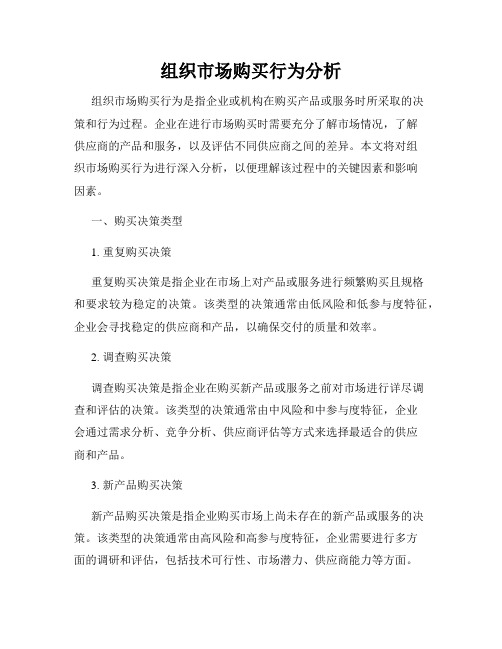 组织市场购买行为分析

组织市场购买行为是指企业或机构在购买产品或服务时所采取的决策和行为过程。企业在进行市场购买时需要充分了解市场情况，了解供应商的产品和服务，以及评估不同供应商之间的差异。本文将对组织市场购买行为进行深入分析，以便理解该过程中的关键因素和影响因素。

一、购买决策类型

1. 重复购买决策

重复购买决策是指企业在市场上对产品或服务进行频繁购买且规格和要求较为稳定的决策。该类型的决策通常由低风险和低参与度特征，企业会寻找稳定的供应商和产品，以确保交付的质量和效率。

2. 调查购买决策

调查购买决策是指企业在购买新产品或服务之前对市场进行详尽调查和评估的决策。该类型的决策通常由中风险和中参与度特征，企业会通过需求分析、竞争分析、供应商评估等方式来选择最适合的供应商和产品。

3. 新产品购买决策

新产品购买决策是指企业购买市场上尚未存在的新产品或服务的决策。该类型的决策通常由高风险和高参与度特征，企业需要进行多方面的调研和评估，包括技术可行性、市场潜力、供应商能力等方面。